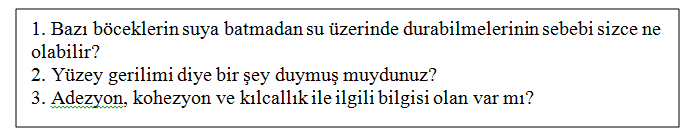 1. Bazı böceklerin suya batmadan su üzerinde durabilmelerinin sebebi sizce ne olabilir?
2. Yüzey gerilimi diye bir şey duymuş muydunuz?
3. Adezyon, kohezyon ve kılcallık ile ilgili bilgisi olan var mı?